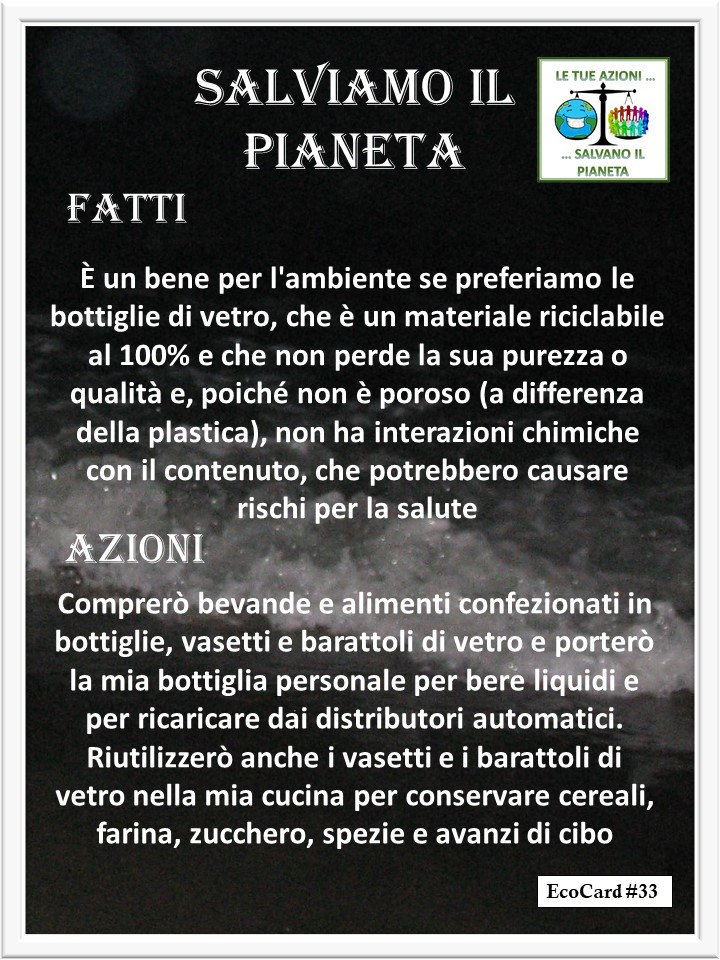 SALVIAMO IL PIANETA

LE TUE AZIONI ...
... SALVANO IL PIANETA

FATTI

È un bene per l'ambiente se preferiamo le bottiglie di vetro, che è un materiale riciclabile al 100% e che non perde la sua purezza o qualità e, poiché non è poroso (a differenza della plastica), non ha interazioni chimiche con il contenuto, che potrebbero causare rischi per la salute

AZIONI

Comprerò bevande e alimenti confezionati in bottiglie, vasetti e barattoli di vetro e porterò la mia bottiglia personale per bere liquidi e per ricaricare dai distributori automatici. Riutilizzerò anche i vasetti e i barattoli di vetro nella mia cucina per conservare cereali, farina, zucchero, spezie e avanzi di cibo

EcoCard #33